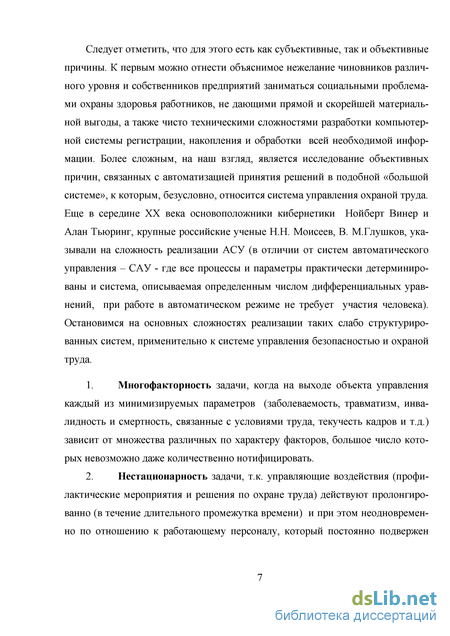 Следует отметить, что для этого есть как субъективные, так и объективные причины. К первым можно отнести объяснимое нежелание чиновников различного уровня и собственников предприятий заниматься социальными проблемами охраны здоровья работников, не дающими прямой и скорейшей материальной выгоды, а также чисто техническими сложностями разработки компьютерной системы регистрации, накопления и обработки всей необходимой информации. Более сложным, на наш взгляд, является исследование объективных причин, связанных с автоматизацией принятия решений в подобной «большой системе», к которым, безусловно, относится система управления охраной труда. Еще в середине XX века основоположники кибернетики Нойберт Винер и Алан Тьюринг, крупные российские ученые Н.Н. Моисеев, В. М.Глушков, указывали на сложность реализации АСУ (в отличии от систем автоматического управления – САУ - где все процессы и параметры практически детерминированы и система, описываемая определенным числом дифференциальных уравнений, при работе в автоматическом режиме не требует участия человека). Остановимся на основных сложностях реализации таких слабо структурированных систем, применительно к системе управления безопасностью и охраной труда.

1. **Многофакторность** задачи, когда на выходе объекта управления каждый из минимизируемых параметров (заболеваемость, травматизм, инвалидность и смертность, связанные с условиями труда, текучесть кадров и т.д.) зависит от множества различных по характеру факторов, большое число которых невозможно даже количественно нотифицировать.

2. **Нестационарность** задачи, т.к. управляющие воздействия (профилактические мероприятия и решения по охране труда) действуют пролонгированно (в течение длительного промежутка времени) и при этом неодновременно по отношению к работающему персоналу, который постоянно подвержен

7

dsLib.net
библиотека диссертаций